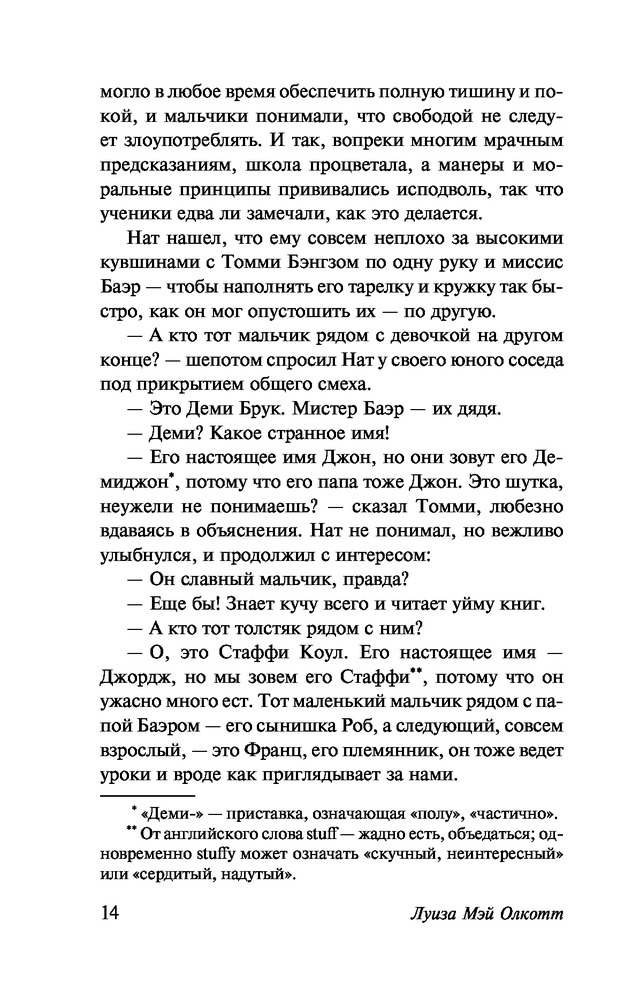 могло в любое время обеспечить полную тишину и покой, и мальчики понимали, что свободой не следует злоупотреблять. И так, вопреки многим мрачным предсказаниям, школа процветала, а манеры и моральные принципы прививались исподволь, так что ученики едва ли замечали, как это делается.

Нат нашел, что ему совсем неплохо за высокими кувшинами с Томми Бэнгзом по одну руку и миссис Баэр — чтобы наполнять его тарелку и кружку так быстро, как он мог опустошить их — по другую.

— А кто тот мальчик рядом с девочкой на другом конце? — шепотом спросил Нат у своего юного соседа под прикрытием общего смеха.

— Это Деми Брук. Мистер Баэр — их дядя.

— Деми? Какое странное имя!

— Его настоящее имя Джон, но они зовут его Демиджон*, потому что его папа тоже Джон. Это шутка, неужели не понимаешь? — сказал Томми, любезно вдаваясь в объяснения. Нат не понимал, но вежливо улыбнулся, и продолжил с интересом:

— Он славный мальчик, правда?

— Еще бы! Знает кучу всего и читает уйму книг.

— А кто тот толстяк рядом с ним?

— О, это Стаффи Коул. Его настоящее имя — Джордж, но мы зовем его Стаффи**, потому что он ужасно много ест. Тот маленький мальчик рядом с папой Баэром — его сынишка Роб, а следующий, совсем взрослый, — это Франц, его племянник, он тоже ведет уроки и вроде как приглядывает за нами.

* «Деми-» — приставка, означающая «полу», «частично».

** От английского слова stuff — жадно есть, объедаться; одновременно stuffy может означать «скучный, неинтересный» или «сердитый, надутый».

14 Луиза Мэй Олкотт